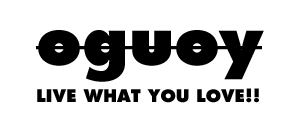 oguoy

LIVE WHAT YOU LOVE!!